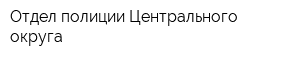 Отдел полиции Центрального округа